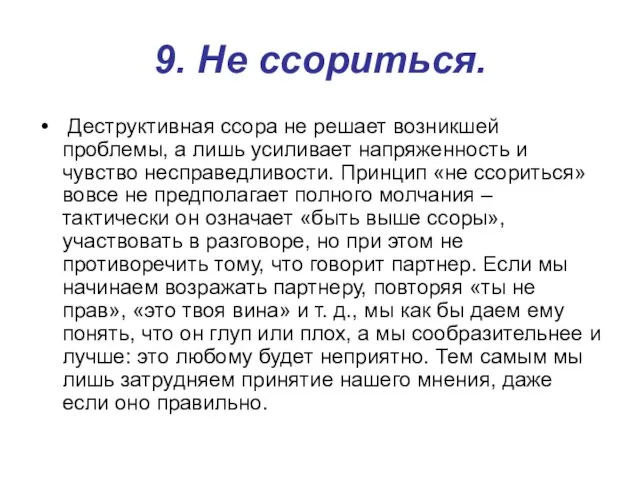 9. Не ссориться.

• Деструктивная ссора не решает возникшей проблемы, а лишь усиливает напряженность и чувство несправедливости. Принцип «не ссориться» вовсе не предполагает полного молчания – тактически он означает «быть выше ссоры», участвовать в разговоре, но при этом не противоречить тому, что говорит партнер. Если мы начинаем возражать партнеру, повторяя «ты не прав», «это твоя вина» и т. д., мы как бы даем ему понять, что он глуп или плох, а мы сообразительнее и лучше: это любому будет неприятно. Тем самым мы лишь затрудняем принятие нашего мнения, даже если оно правильно.